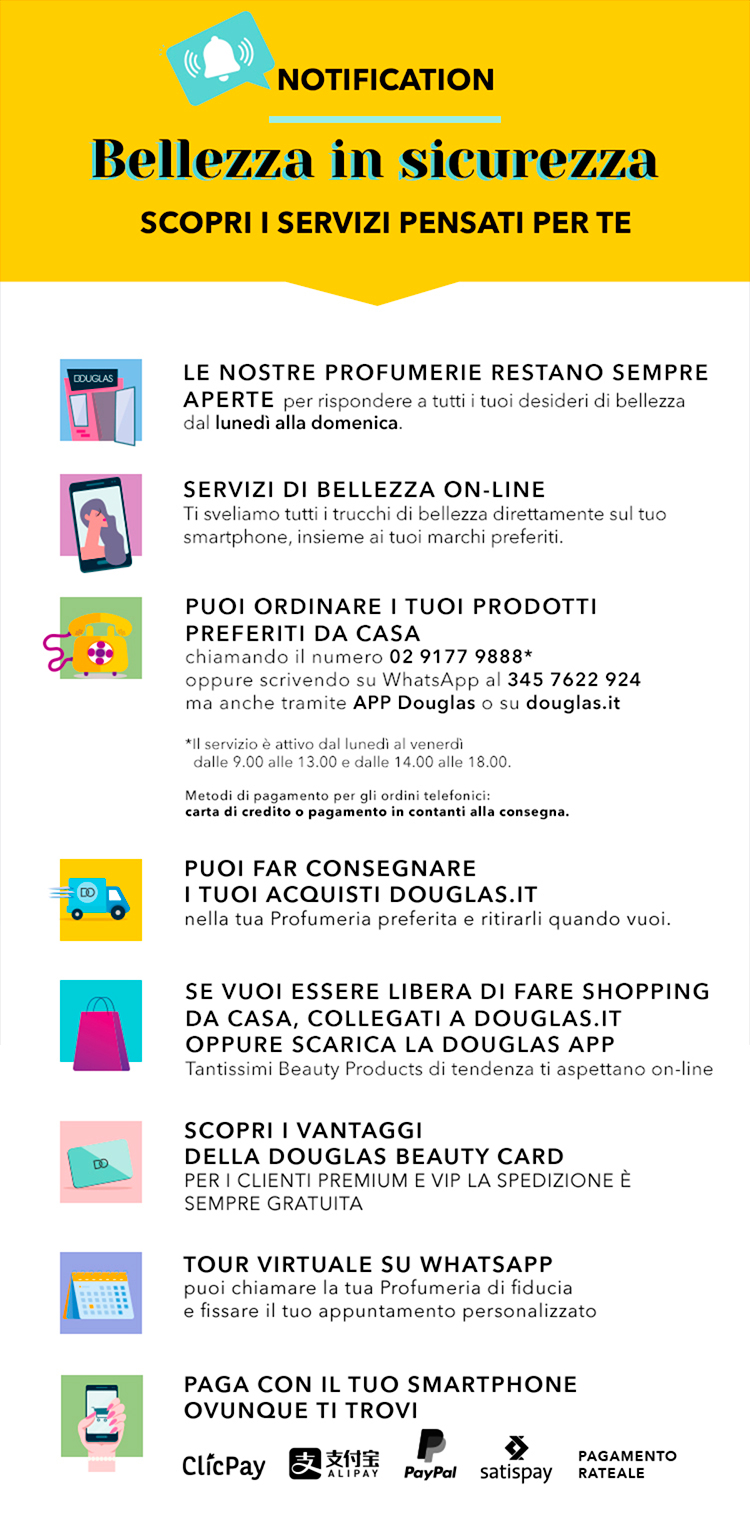 NOTIFICATION

Bellezza in sicurezza

SCOPRI I SERVIZI PENSATI PER TE

DOUGLAS

LE NOSTRE PROFUMERIE RESTANO SEMPRE APERTE per rispondere a tutti i tuoi desideri di bellezza dal lunedì alla domenica.

SERVIZI DI BELLEZZA ON-LINE
Ti sveliamo tutti i trucchi di bellezza direttamente sul tuo smartphone, insieme ai tuoi marchi preferiti.

PUOI ORDINARE I TUOI PRODOTTI PREFERITI DA CASA
chiamando il numero 02 9177 9888*
oppure scrivendo su WhatsApp al 345 7622 924
ma anche tramite APP Douglas o su douglas.it

*Il servizio è attivo dal lunedì al venerdì dalle 9.00 alle 13.00 e dalle 14.00 alle 18.00.

Metodi di pagamento per gli ordini telefonici:
carta di credito o pagamento in contanti alla consegna.

PUOI FAR CONSEGNARE I TUOI ACQUISTI DOUGLAS.IT
nella tua Profumeria preferita e ritirarli quando vuoi.

SE VUOI ESSERE LIBERA DI FARE SHOPPING DA CASA, COLLEGATI A DOUGLAS.IT OPPURE SCARICA LA DOUGLAS APP
Tantissimi Beauty Products di tendenza ti aspettano on-line

SCOPRI I VANTAGGI DELLA DOUGLAS BEAUTY CARD
PER I CLIENTI PREMIUM E VIP LA SPEDIZIONE È SEMPRE GRATUITA

TOUR VIRTUALE SU WHATSAPP
puoi chiamare la tua Profumeria di fiducia e fissare il tuo appuntamento personalizzato

PAGA CON IL TUO SMARTPHONE OVUNQUE TI TROVI

ClicPay 支付宝 ALIPAY PayPal satispay PAGAMENTO RATEALE